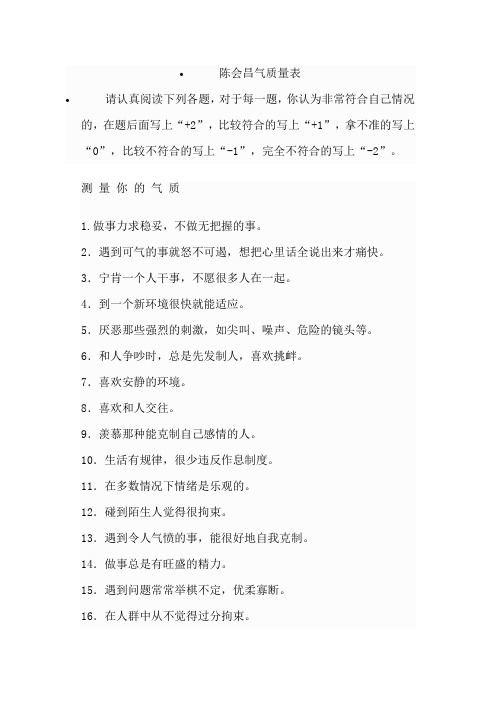 • 陈会昌气质量表

• 请认真阅读下列各题，对于每一题，你认为非常符合自己情况的，在题后面写上“+2”，比较符合的写上“+1”，拿不准的写上“0”，比较不符合的写上“-1”，完全不符合的写上“-2”。

测 量 你 的 气 质

1.做事力求稳妥，不做无把握的事。

2．遇到可气的事就怒不可遏，想把心里话全说出来才痛快。

3．宁肯一个人干事，不愿很多人在一起。

4．到一个新环境很快就能适应。

5．厌恶那些强烈的刺激，如尖叫、噪声、危险的镜头等。

6．和人争吵时，总是先发制人，喜欢挑衅。

7．喜欢安静的环境。

8．喜欢和人交往。

9．羡慕那种能克制自己感情的人。

10．生活有规律，很少违反作息制度。

11．在多数情况下情绪是乐观的。

12．碰到陌生人觉得很拘束。

13．遇到令人气愤的事，能很好地自我克制。

14．做事总是有旺盛的精力。

15．遇到问题常常举棋不定，优柔寡断。

16．在人群中从不觉得过分拘束。